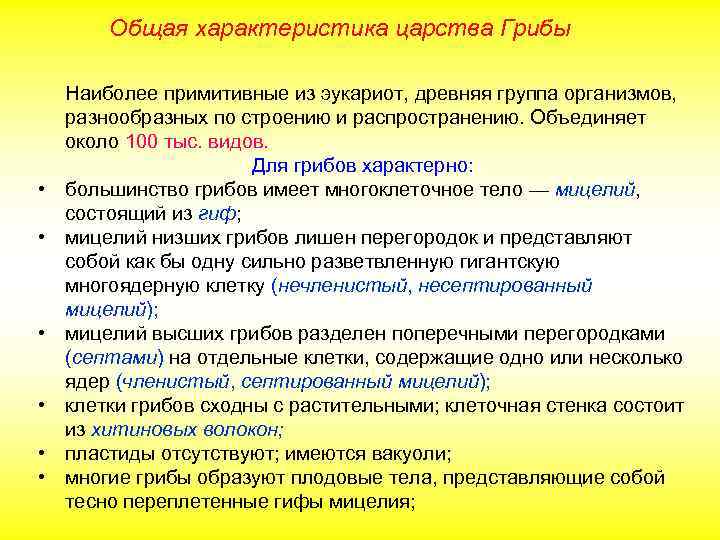 Общая характеристика царства Грибы

Наиболее примитивные из эукариот, древняя группа организмов, разнообразных по строению и распространению. Объединяет около 100 тыс. видов.

Для грибов характерно:

• большинство грибов имеет многоклеточное тело — мицелий, состоящий из гиф;
• мицелий низших грибов лишен перегородок и представляют собой как бы одну сильно разветвленную гигантскую многоядерную клетку (нечленистый, несептированный мицелий);
• мицелий высших грибов разделен поперечными перегородками (септами) на отдельные клетки, содержащие одно или несколько ядер (членистый, септированный мицелий);
• клетки грибов сходны с растительными; клеточная стенка состоит из хитиновых волокон;
• пластиды отсутствуют; имеются вакуоли;
• многие грибы образуют плодовые тела, представляющие собой тесно переплетенные гифы мицелия;